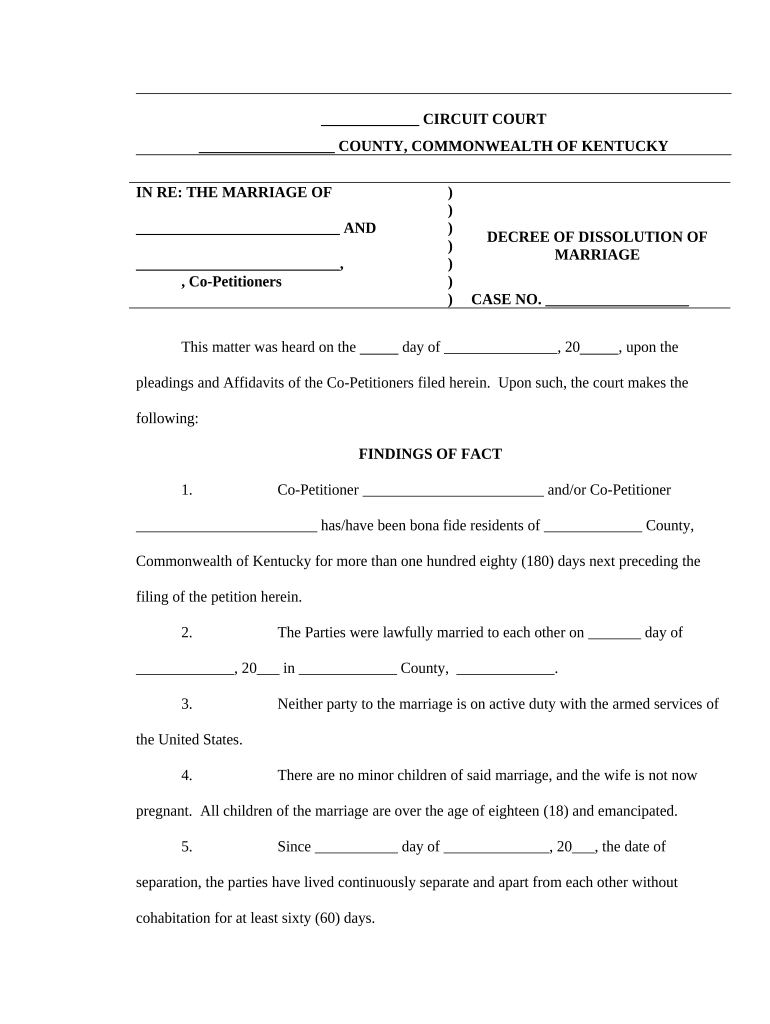 _____________ CIRCUIT COURT

__________________ COUNTY, COMMONWEALTH OF KENTUCKY

IN RE: THE MARRIAGE OF )
)
___________________________ AND )
)
___________________________, )
, Co-Petitioners )
)

DECREE OF DISSOLUTION OF MARRIAGE

CASE NO. ___________________

This matter was heard on the _____ day of _______________, 20_____, upon the pleadings and Affidavits of the Co-Petitioners filed herein. Upon such, the court makes the following:

FINDINGS OF FACT

1. Co-Petitioner ________________________ and/or Co-Petitioner ________________________ has/have been bona fide residents of _____________ County, Commonwealth of Kentucky for more than one hundred eighty (180) days next preceding the filing of the petition herein.

2. The Parties were lawfully married to each other on _______ day of _____________, 20___ in _____________ County, _____________.

3. Neither party to the marriage is on active duty with the armed services of the United States.

4. There are no minor children of said marriage, and the wife is not now pregnant. All children of the marriage are over the age of eighteen (18) and emancipated.

5. Since ___________ day of ______________, 20___, the date of separation, the parties have lived continuously separate and apart from each other without cohabitation for at least sixty (60) days.